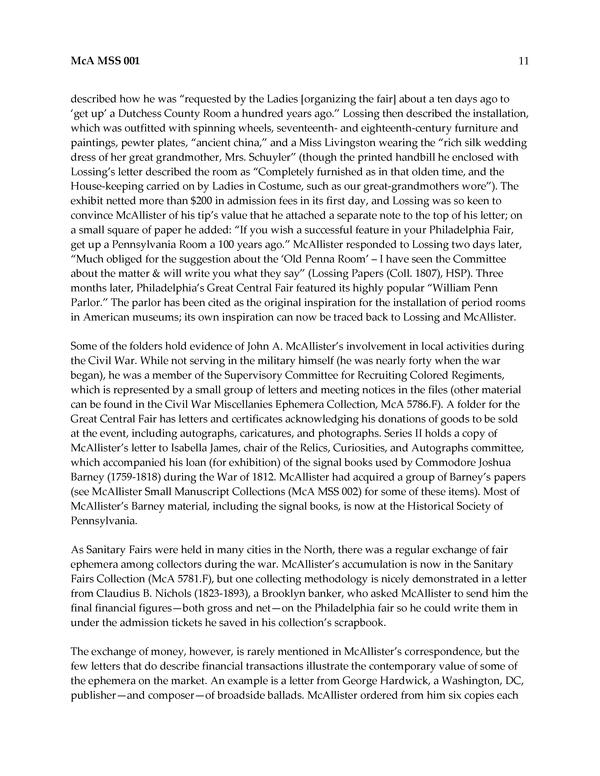 McA MSS 001 11

described how he was "requested by the Ladies [organizing the fair] about a ten days ago to 'get up' a Dutchess County Room a hundred years ago." Lossing then described the installation, which was outfitted with spinning wheels, seventeenth- and eighteenth-century furniture and paintings, pewter plates, "ancient china," and a Miss Livingston wearing the "rich silk wedding dress of her great grandmother, Mrs. Schuyler" (though the printed handbill he enclosed with Lossing's letter described the room as "Completely furnished as in that olden time, and the House-keeping carried on by Ladies in Costume, such as our great-grandmothers wore"). The exhibit netted more than $200 in admission fees in its first day, and Lossing was so keen to convince McAllister of his tip's value that he attached a separate note to the top of his letter; on a small square of paper he added: "If you wish a successful feature in your Philadelphia Fair, get up a Pennsylvania Room a 100 years ago." McAllister responded to Lossing two days later, "Much obliged for the suggestion about the 'Old Penna Room' – I have seen the Committee about the matter & will write you what they say" (Lossing Papers (Coll. 1807), HSP). Three months later, Philadelphia's Great Central Fair featured its highly popular "William Penn Parlor." The parlor has been cited as the original inspiration for the installation of period rooms in American museums; its own inspiration can now be traced back to Lossing and McAllister.

Some of the folders hold evidence of John A. McAllister's involvement in local activities during the Civil War. While not serving in the military himself (he was nearly forty when the war began), he was a member of the Supervisory Committee for Recruiting Colored Regiments, which is represented by a small group of letters and meeting notices in the files (other material can be found in the Civil War Miscellanies Ephemera Collection, McA 5786.F). A folder for the Great Central Fair has letters and certificates acknowledging his donations of goods to be sold at the event, including autographs, caricatures, and photographs. Series II holds a copy of McAllister's letter to Isabella James, chair of the Relics, Curiosities, and Autographs committee, which accompanied his loan (for exhibition) of the signal books used by Commodore Joshua Barney (1759-1818) during the War of 1812. McAllister had acquired a group of Barney's papers (see McAllister Small Manuscript Collections (McA MSS 002) for some of these items). Most of McAllister's Barney material, including the signal books, is now at the Historical Society of Pennsylvania.

As Sanitary Fairs were held in many cities in the North, there was a regular exchange of fair ephemera among collectors during the war. McAllister's accumulation is now in the Sanitary Fairs Collection (McA 5781.F), but one collecting methodology is nicely demonstrated in a letter from Claudius B. Nichols (1823-1893), a Brooklyn banker, who asked McAllister to send him the final financial figures—both gross and net—on the Philadelphia fair so he could write them in under the admission tickets he saved in his collection's scrapbook.

The exchange of money, however, is rarely mentioned in McAllister's correspondence, but the few letters that do describe financial transactions illustrate the contemporary value of some of the ephemera on the market. An example is a letter from George Hardwick, a Washington, DC, publisher—and composer—of broadside ballads. McAllister ordered from him six copies each